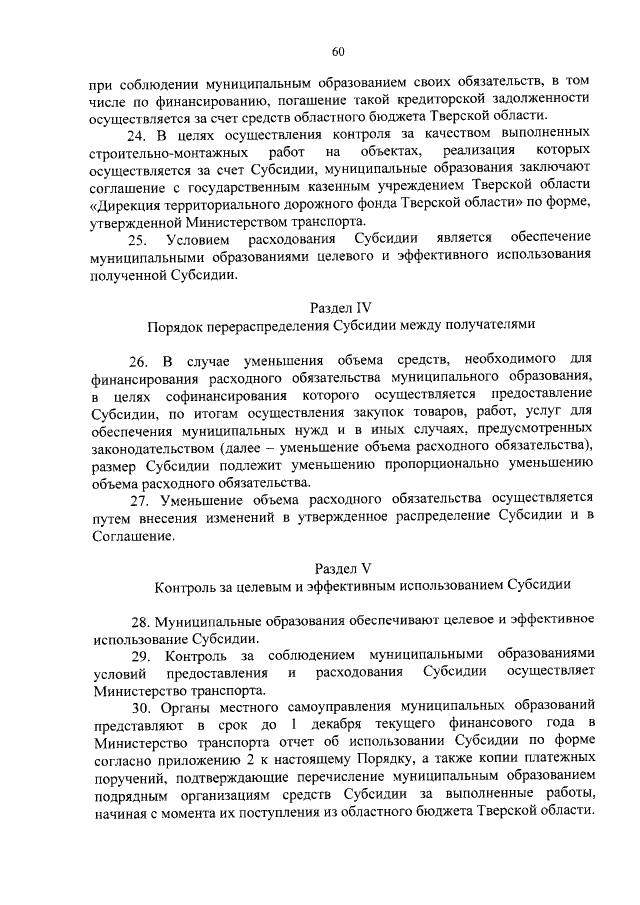 60

при соблюдении муниципальным образованием своих обязательств, в том числе по финансированию, погашение такой кредиторской задолженности осуществляется за счет средств областного бюджета Тверской области.

24. В целях осуществления контроля за качеством выполненных строительно-монтажных работ на объектах, реализация которых осуществляется за счет Субсидии, муниципальные образования заключают соглашение с государственным казенным учреждением Тверской области «Дирекция территориального дорожного фонда Тверской области» по форме, утвержденной Министерством транспорта.

25. Условием расходования Субсидии является обеспечение муниципальными образованиями целевого и эффективного использования полученной Субсидии.

Раздел IV
Порядок перераспределения Субсидии между получателями

26. В случае уменьшения объема средств, необходимого для финансирования расходного обязательства муниципального образования, в целях софинансирования которого осуществляется предоставление Субсидии, по итогам осуществления закупок товаров, работ, услуг для обеспечения муниципальных нужд и в иных случаях, предусмотренных законодательством (далее – уменьшение объема расходного обязательства), размер Субсидии подлежит уменьшению пропорционально уменьшению объема расходного обязательства.

27. Уменьшение объема расходного обязательства осуществляется путем внесения изменений в утвержденное распределение Субсидии и в Соглашение.

Раздел V
Контроль за целевым и эффективным использованием Субсидии

28. Муниципальные образования обеспечивают целевое и эффективное использование Субсидии.

29. Контроль за соблюдением муниципальными образованиями условий предоставления и расходования Субсидии осуществляет Министерство транспорта.

30. Органы местного самоуправления муниципальных образований представляют в срок до 1 декабря текущего финансового года в Министерство транспорта отчет об использовании Субсидии по форме согласно приложению 2 к настоящему Порядку, а также копии платежных поручений, подтверждающие перечисление муниципальным образованием подрядным организациям средств Субсидии за выполненные работы, начиная с момента их поступления из областного бюджета Тверской области.